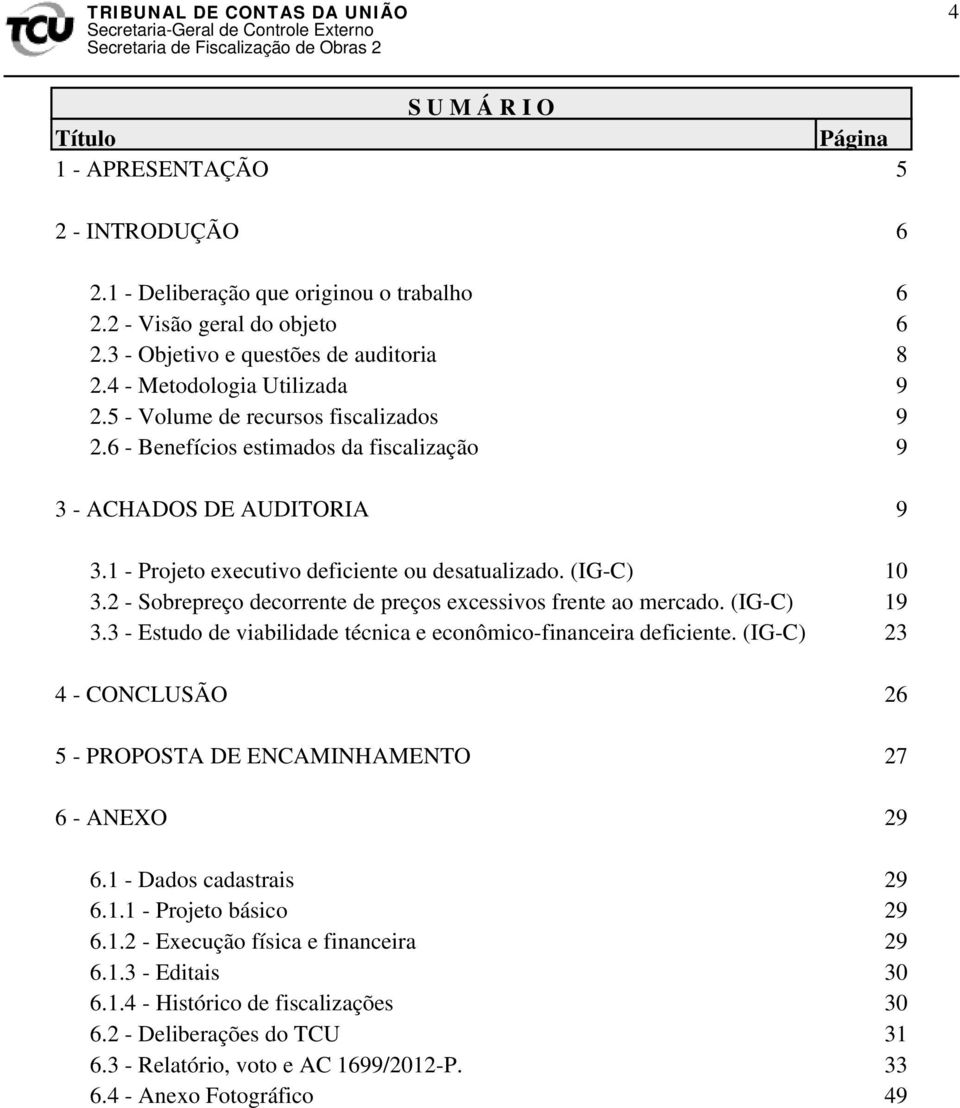 TCU TRIBUNAL DE CONTAS DA UNIÃO
Secretaria-Geral de Controle Externo
Secretaria de Fiscalização de Obras 2

4

S U M Á R I O

| Título | Página |
|---|---|
| 1 - APRESENTAÇÃO | 5 |
| 2 - INTRODUÇÃO | 6 |
| 2.1 - Deliberação que originou o trabalho | 6 |
| 2.2 - Visão geral do objeto | 6 |
| 2.3 - Objetivo e questões de auditoria | 8 |
| 2.4 - Metodologia Utilizada | 9 |
| 2.5 - Volume de recursos fiscalizados | 9 |
| 2.6 - Benefícios estimados da fiscalização | 9 |
| 3 - ACHADOS DE AUDITORIA | 9 |
| 3.1 - Projeto executivo deficiente ou desatualizado. (IG-C) | 10 |
| 3.2 - Sobrepreço decorrente de preços excessivos frente ao mercado. (IG-C) | 19 |
| 3.3 - Estudo de viabilidade técnica e econômico-financeira deficiente. (IG-C) | 23 |
| 4 - CONCLUSÃO | 26 |
| 5 - PROPOSTA DE ENCAMINHAMENTO | 27 |
| 6 - ANEXO | 29 |
| 6.1 - Dados cadastrais | 29 |
| 6.1.1 - Projeto básico | 29 |
| 6.1.2 - Execução física e financeira | 29 |
| 6.1.3 - Editais | 30 |
| 6.1.4 - Histórico de fiscalizações | 30 |
| 6.2 - Deliberações do TCU | 31 |
| 6.3 - Relatório, voto e AC 1699/2012-P. | 33 |
| 6.4 - Anexo Fotográfico | 49 |